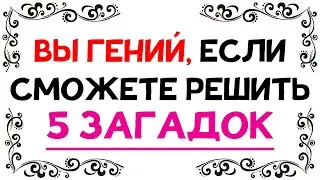 ВЫ ГЕНИЙ, ЕСЛИ СМОЖЕТЕ РЕШИТЬ 5 ЗАГАДОК